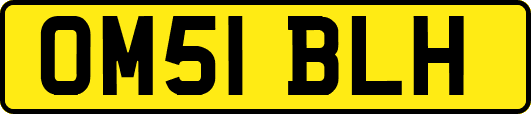 OM51 BLH